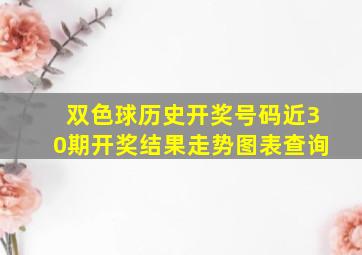 双色球历史开奖号码近30期开奖结果走势图表查询